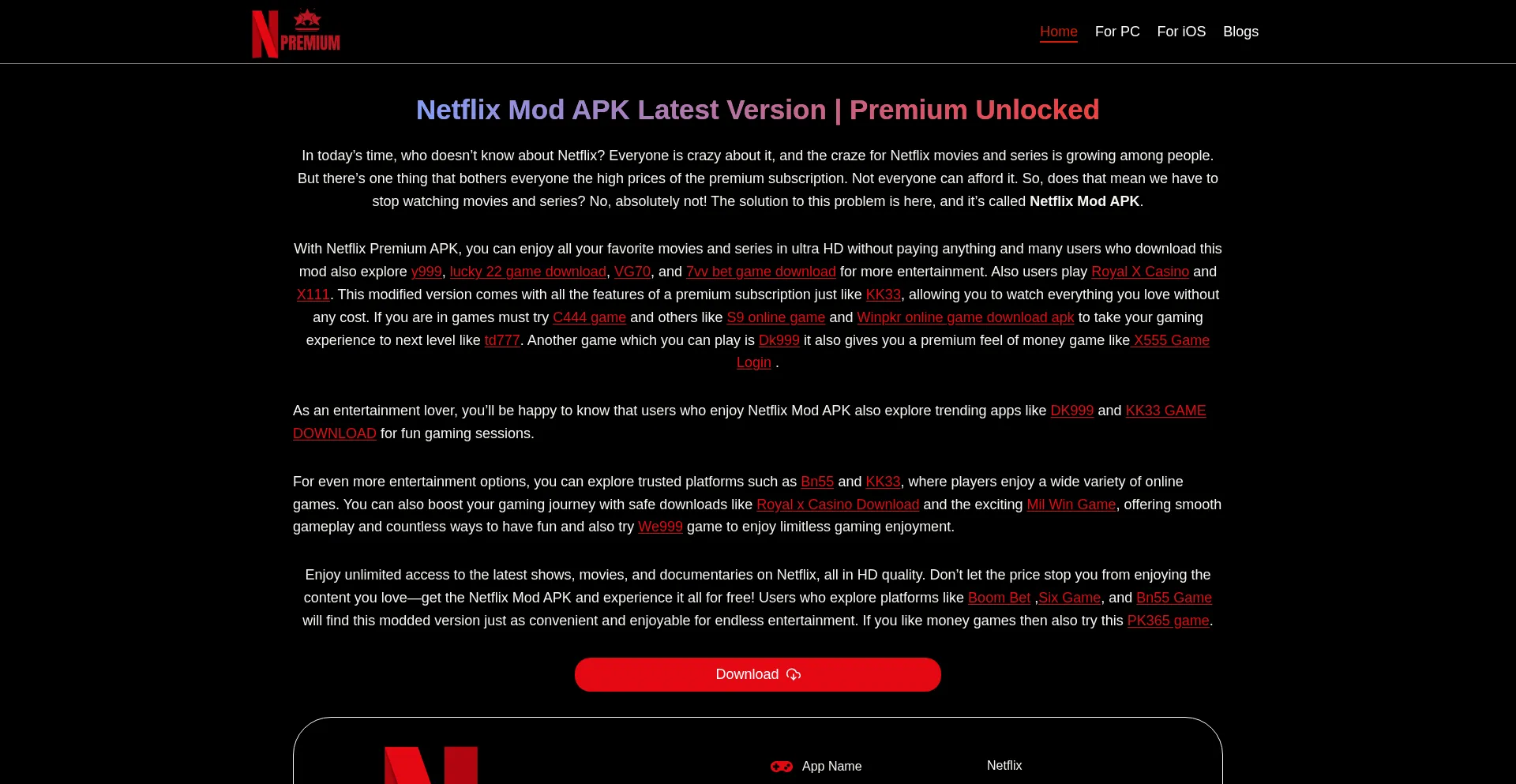 N PREMIUM

Home For PC For iOS Blogs

Netflix Mod APK Latest Version | Premium Unlocked

In today's time, who doesn't know about Netflix? Everyone is crazy about it, and the craze for Netflix movies and series is growing among people. But there's one thing that bothers everyone the high prices of the premium subscription. Not everyone can afford it. So, does that mean we have to stop watching movies and series? No, absolutely not! The solution to this problem is here, and it's called Netflix Mod APK.

With Netflix Premium APK, you can enjoy all your favorite movies and series in ultra HD without paying anything and many users who download this mod also explore y999, lucky 22 game download, VG70, and 7vv bet game download for more entertainment. Also users play Royal X Casino and X111. This modified version comes with all the features of a premium subscription just like KK33, allowing you to watch everything you love without any cost. If you are in games must try C444 game and others like S9 online game and Winpkr online game download apk to take your gaming experience to next level like td777. Another game which you can play is Dk999 it also gives you a premium feel of money game like X555 Game Login .

As an entertainment lover, you'll be happy to know that users who enjoy Netflix Mod APK also explore trending apps like DK999 and KK33 GAME DOWNLOAD for fun gaming sessions.

For even more entertainment options, you can explore trusted platforms such as Bn55 and KK33, where players enjoy a wide variety of online games. You can also boost your gaming journey with safe downloads like Royal x Casino Download and the exciting Mil Win Game, offering smooth gameplay and countless ways to have fun and also try We999 game to enjoy limitless gaming enjoyment.

Enjoy unlimited access to the latest shows, movies, and documentaries on Netflix, all in HD quality. Don't let the price stop you from enjoying the content you love—get the Netflix Mod APK and experience it all for free! Users who explore platforms like Boom Bet ,Six Game, and Bn55 Game will find this modded version just as convenient and enjoyable for endless entertainment. If you like money games then also try this PK365 game.

Download

App Name Netflix